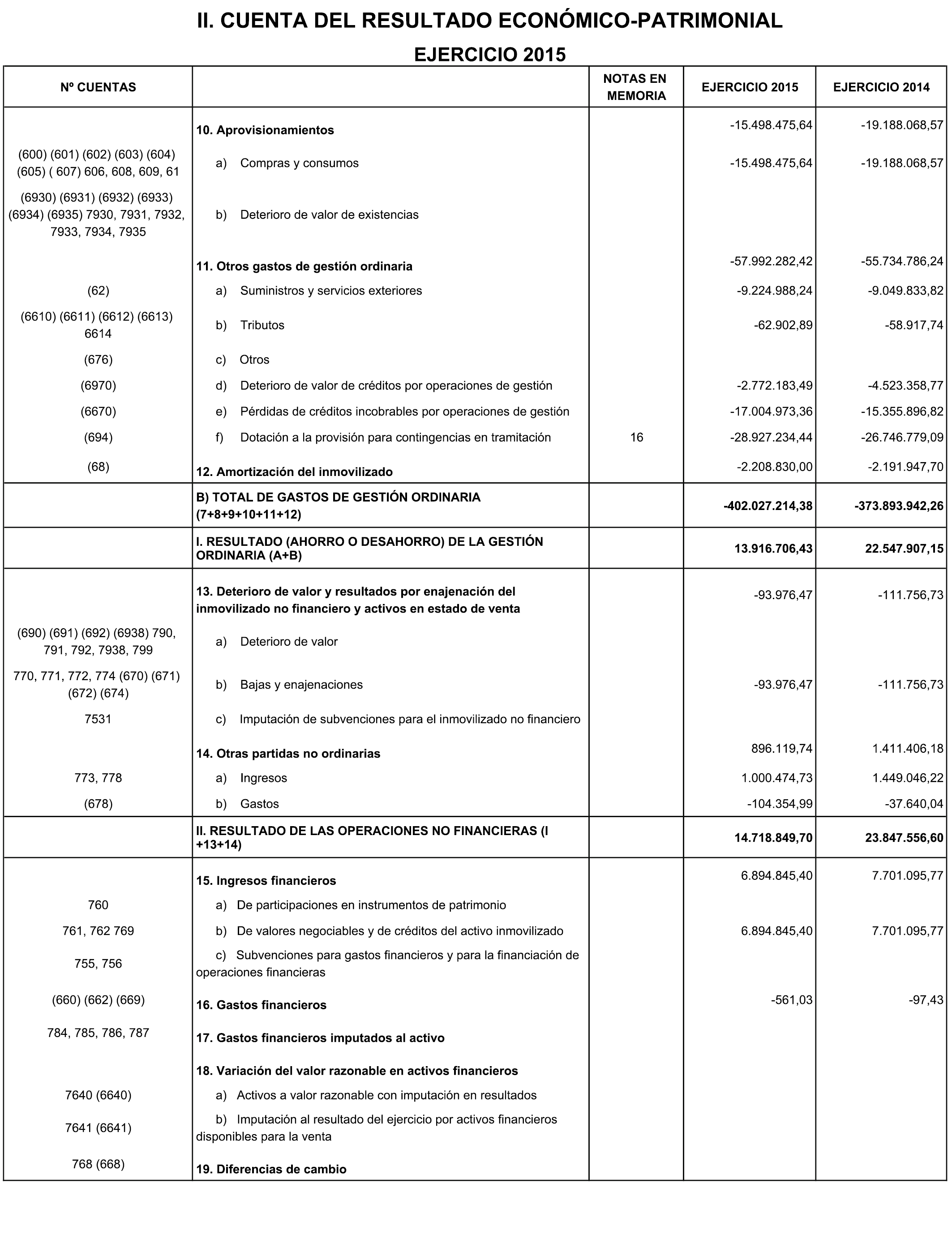 II. CUENTA DEL RESULTADO ECONÓMICO-PATRIMONIAL

EJERCICIO 2015

| Nº CUENTAS | | NOTAS EN MEMORIA | EJERCICIO 2015 | EJERCICIO 2014 |
|---|---|---|---|---|
| | 10. Aprovisionamientos | | -15.498.475,64 | -19.188.068,57 |
| (600) (601) (602) (603) (604) (605) ( 607) 606, 608, 609, 61 | a) Compras y consumos | | -15.498.475,64 | -19.188.068,57 |
| (6930) (6931) (6932) (6933) (6934) (6935) 7930, 7931, 7932, 7933, 7934, 7935 | b) Deterioro de valor de existencias | | | |
| | 11. Otros gastos de gestión ordinaria | | -57.992.282,42 | -55.734.786,24 |
| (62) | a) Suministros y servicios exteriores | | -9.224.988,24 | -9.049.833,82 |
| (6610) (6611) (6612) (6613) 6614 | b) Tributos | | -62.902,89 | -58.917,74 |
| (676) | c) Otros | | | |
| (6970) | d) Deterioro de valor de créditos por operaciones de gestión | | -2.772.183,49 | -4.523.358,77 |
| (6670) | e) Pérdidas de créditos incobrables por operaciones de gestión | | -17.004.973,36 | -15.355.896,82 |
| (694) | f) Dotación a la provisión para contingencias en tramitación | 16 | -28.927.234,44 | -26.746.779,09 |
| (68) | 12. Amortización del inmovilizado | | -2.208.830,00 | -2.191.947,70 |
| | B) TOTAL DE GASTOS DE GESTIÓN ORDINARIA (7+8+9+10+11+12) | | -402.027.214,38 | -373.893.942,26 |
| | I. RESULTADO (AHORRO O DESAHORRO) DE LA GESTIÓN ORDINARIA (A+B) | | 13.916.706,43 | 22.547.907,15 |
| | 13. Deterioro de valor y resultados por enajenación del inmovilizado no financiero y activos en estado de venta | | -93.976,47 | -111.756,73 |
| (690) (691) (692) (6938) 790, 791, 792, 7938, 799 | a) Deterioro de valor | | | |
| 770, 771, 772, 774 (670) (671) (672) (674) | b) Bajas y enajenaciones | | -93.976,47 | -111.756,73 |
| 7531 | c) Imputación de subvenciones para el inmovilizado no financiero | | | |
| | 14. Otras partidas no ordinarias | | 896.119,74 | 1.411.406,18 |
| 773, 778 | a) Ingresos | | 1.000.474,73 | 1.449.046,22 |
| (678) | b) Gastos | | -104.354,99 | -37.640,04 |
| | II. RESULTADO DE LAS OPERACIONES NO FINANCIERAS (I +13+14) | | 14.718.849,70 | 23.847.556,60 |
| | 15. Ingresos financieros | | 6.894.845,40 | 7.701.095,77 |
| 760 | a) De participaciones en instrumentos de patrimonio | | | |
| 761, 762 769 | b) De valores negociables y de créditos del activo inmovilizado | | 6.894.845,40 | 7.701.095,77 |
| 755, 756 | c) Subvenciones para gastos financieros y para la financiación de operaciones financieras | | | |
| (660) (662) (669) | 16. Gastos financieros | | -561,03 | -97,43 |
| 784, 785, 786, 787 | 17. Gastos financieros imputados al activo | | | |
| | 18. Variación del valor razonable en activos financieros | | | |
| 7640 (6640) | a) Activos a valor razonable con imputación en resultados | | | |
| 7641 (6641) | b) Imputación al resultado del ejercicio por activos financieros disponibles para la venta | | | |
| 768 (668) | 19. Diferencias de cambio | | | |